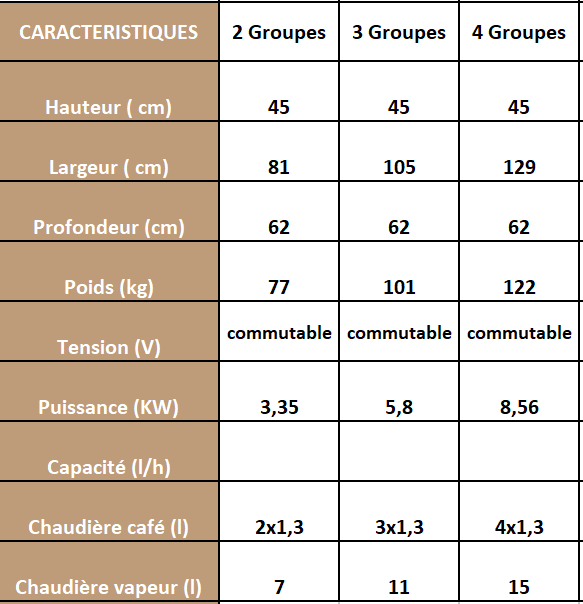 | CARACTERISTIQUES | 2 Groupes | 3 Groupes | 4 Groupes |
|---|---|---|---|
| Hauteur ( cm) | 45 | 45 | 45 |
| Largeur ( cm) | 81 | 105 | 129 |
| Profondeur (cm) | 62 | 62 | 62 |
| Poids (kg) | 77 | 101 | 122 |
| Tension (V) | commutable | commutable | commutable |
| Puissance (KW) | 3,35 | 5,8 | 8,56 |
| Capacité (l/h) | | | |
| Chaudière café (l) | 2x1,3 | 3x1,3 | 4x1,3 |
| Chaudière vapeur (l) | 7 | 11 | 15 |